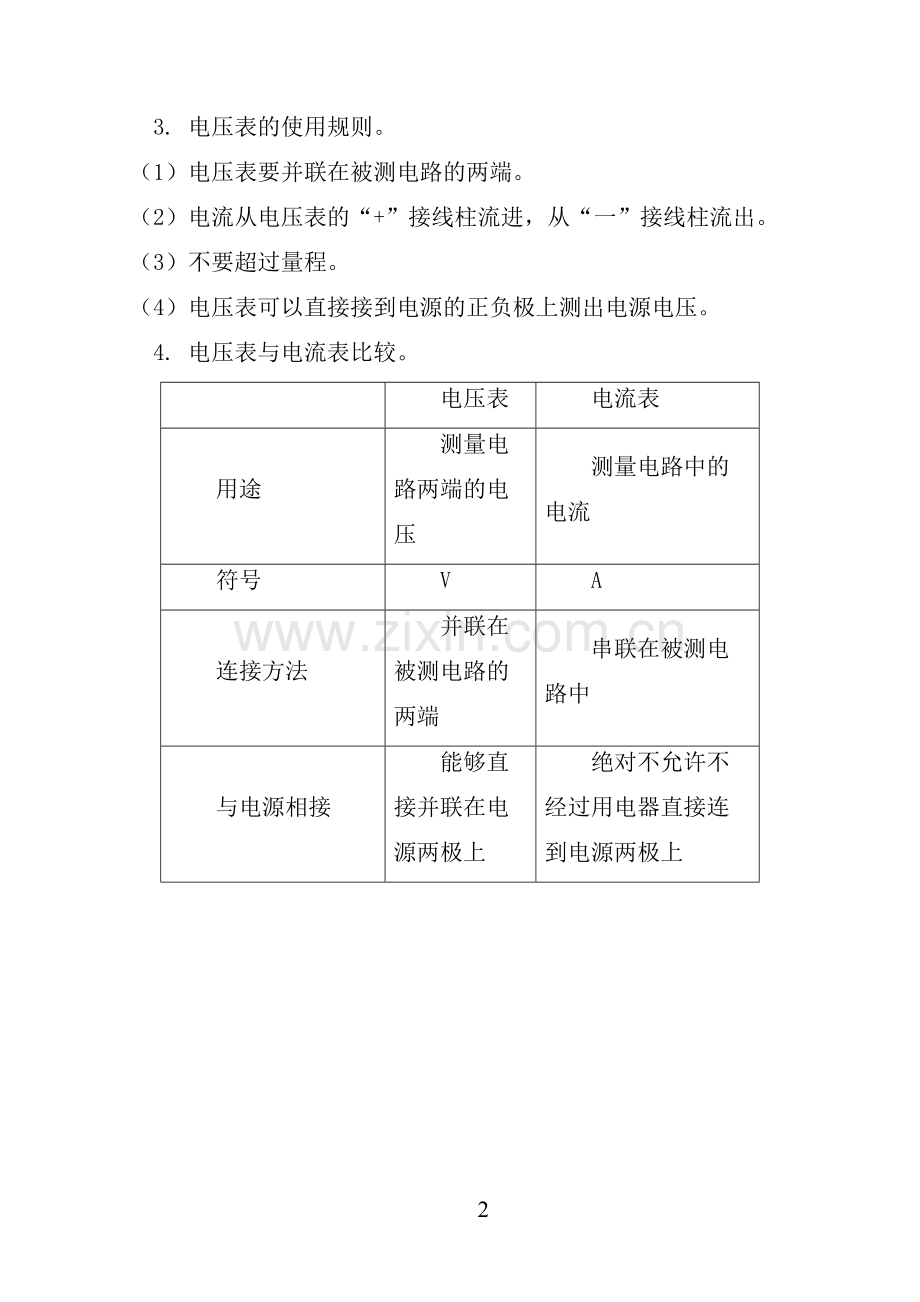 3. 电压表的使用规则。

（1）电压表要并联在被测电路的两端。

（2）电流从电压表的“+”接线柱流进，从“一”接线柱流出。

（3）不要超过量程。

（4）电压表可以直接接到电源的正负极上测出电源电压。

4. 电压表与电流表比较。

| | 电压表 | 电流表 |
|---|---|---|
| 用途 | 测量电路两端的电压 | 测量电路中的电流 |
| 符号 | V | A |
| 连接方法 | 并联在被测电路的两端 | 串联在被测电路中 |
| 与电源相接 | 能够直接并联在电源两极上 | 绝对不允许不经过用电器直接连到电源两极上 |

www.zixin.com.cn

2